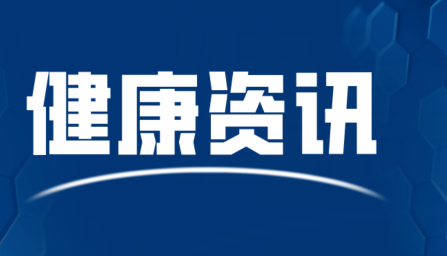 健康资讯